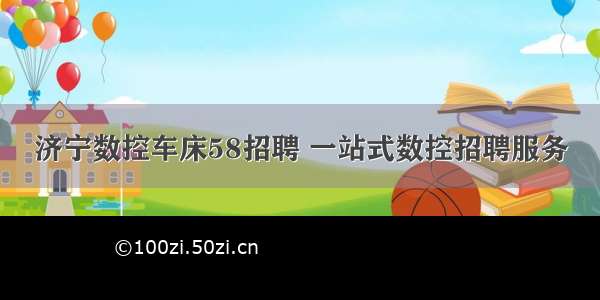 济宁数控车床58招聘 一站式数控招聘服务

©100zi.50zi.cn